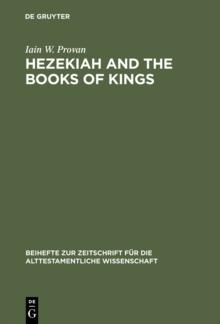 DE GRUYTER

Iain W. Provan

HEZEKIAH AND THE BOOKS OF KINGS

BEIHEFTE ZUR ZEITSCHRIFT FÜR DIE ALTTESTAMENTLICHE WISSENSCHAFT

DE
G